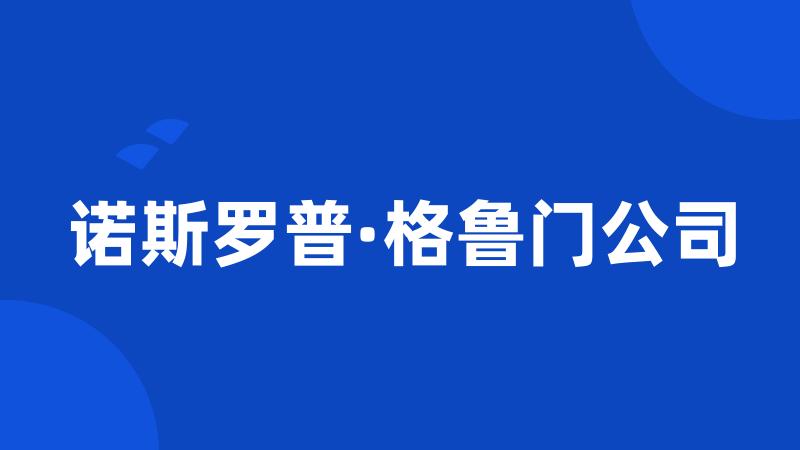 诺斯罗普·格鲁门公司